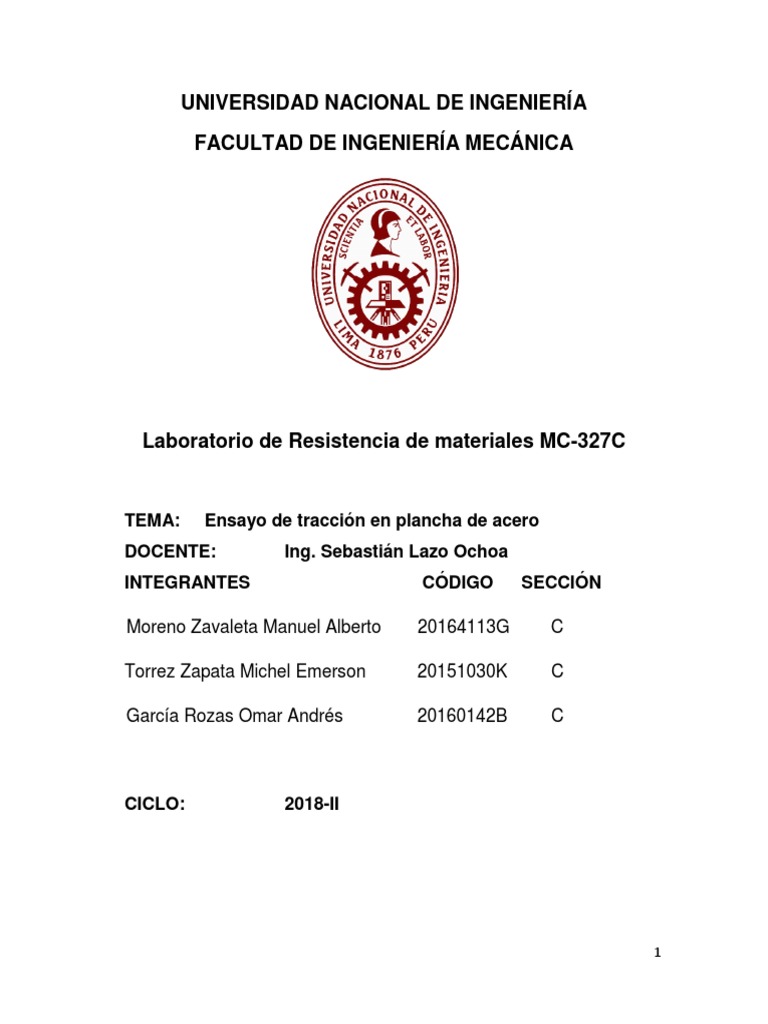 UNIVERSIDAD NACIONAL DE INGENIERÍA

FACULTAD DE INGENIERÍA MECÁNICA

UNIVERSIDAD NACIONAL DE INGENIERIA
SCIENTIA ET LABOR
LIMA 1876 PERU

Laboratorio de Resistencia de materiales MC-327C

TEMA: Ensayo de tracción en plancha de acero

DOCENTE: Ing. Sebastián Lazo Ochoa

| INTEGRANTES | CÓDIGO | SECCIÓN |
|---|---|---|
| Moreno Zavaleta Manuel Alberto | 20164113G | C |
| Torrez Zapata Michel Emerson | 20151030K | C |
| García Rozas Omar Andrés | 20160142B | C |

CICLO: 2018-II

1